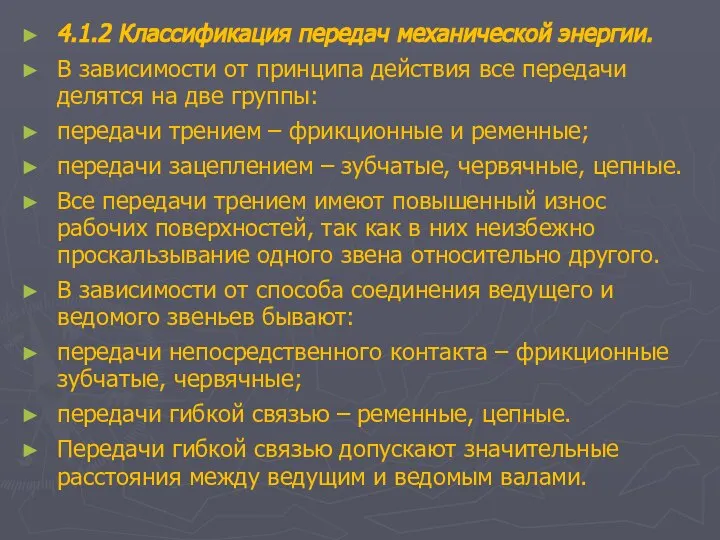 ► 4.1.2 Классификация передач механической энергии.

► В зависимости от принципа действия все передачи делятся на две группы:

► передачи трением – фрикционные и ременные;

► передачи зацеплением – зубчатые, червячные, цепные.

► Все передачи трением имеют повышенный износ рабочих поверхностей, так как в них неизбежно проскальзывание одного звена относительно другого.

► В зависимости от способа соединения ведущего и ведомого звеньев бывают:

► передачи непосредственного контакта – фрикционные зубчатые, червячные;

► передачи гибкой связью – ременные, цепные.

► Передачи гибкой связью допускают значительные расстояния между ведущим и ведомым валами.